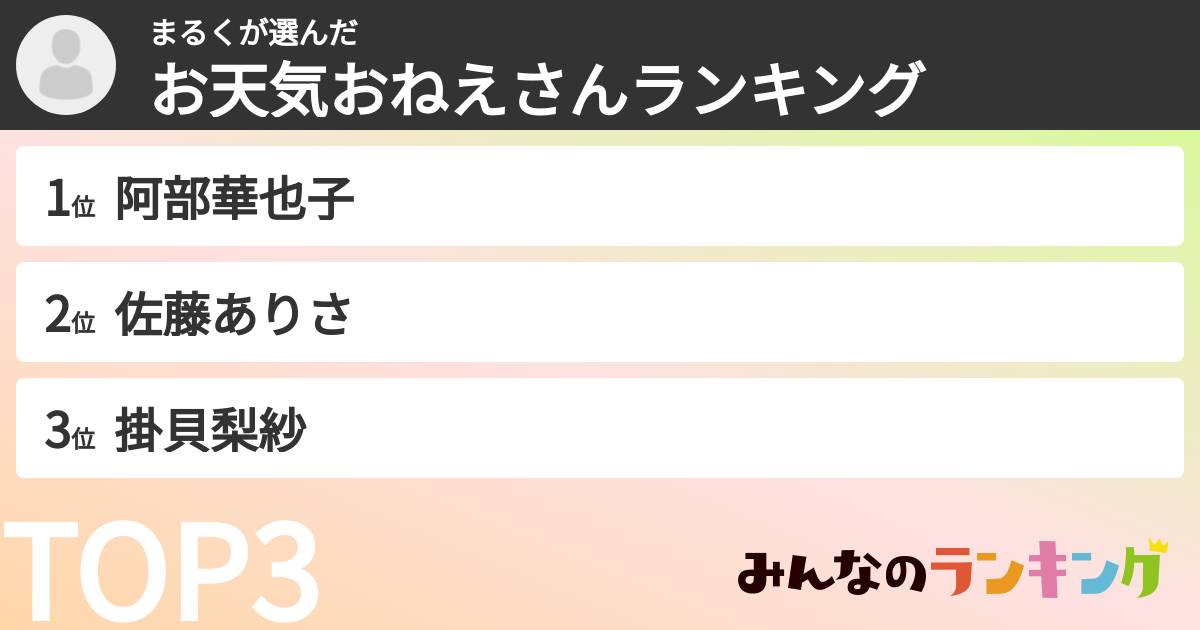 まるくが選んだ
お天気おねえさんランキング

1位 阿部華也子

2位 佐藤ありさ

3位 掛貝梨紗

TOP3

みんなのランキング